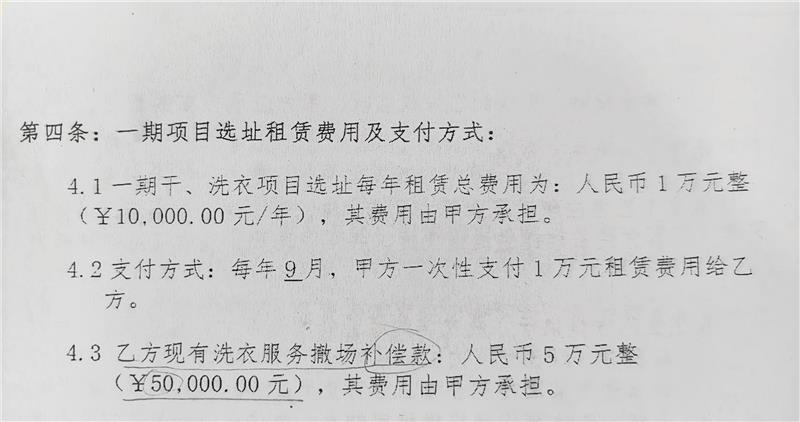 第四条：一期项目选址租赁费用及支付方式：

4.1一期干、洗衣项目选址每年租赁总费用为：人民币1万元整（¥10,000.00元/年），其费用由甲方承担。

4.2支付方式：每年9月，甲方一次性支付1万元租赁费用给乙方。

4.3乙方现有洗衣服务撤场补偿款：人民币5万元整（¥50,000.00元），其费用由甲方承担。